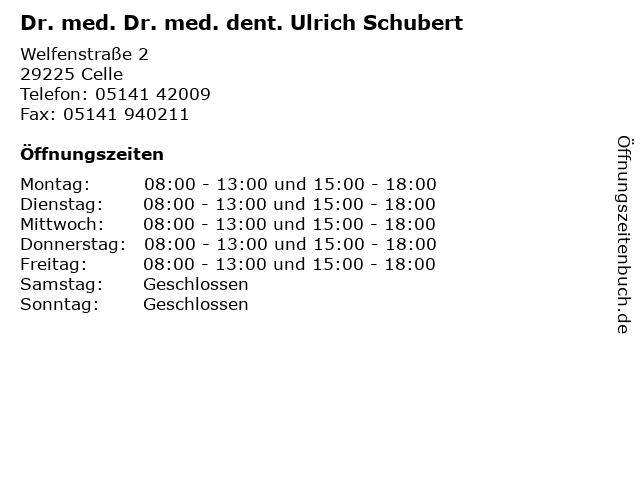 Dr. med. Dr. med. dent. Ulrich Schubert

Welfenstraße 2
29225 Celle
Telefon: 05141 42009
Fax: 05141 940211

Öffnungszeiten

Montag: 08:00 - 13:00 und 15:00 - 18:00
Dienstag: 08:00 - 13:00 und 15:00 - 18:00
Mittwoch: 08:00 - 13:00 und 15:00 - 18:00
Donnerstag: 08:00 - 13:00 und 15:00 - 18:00
Freitag: 08:00 - 13:00 und 15:00 - 18:00
Samstag: Geschlossen
Sonntag: Geschlossen

Öffnungszeitenbuch.de